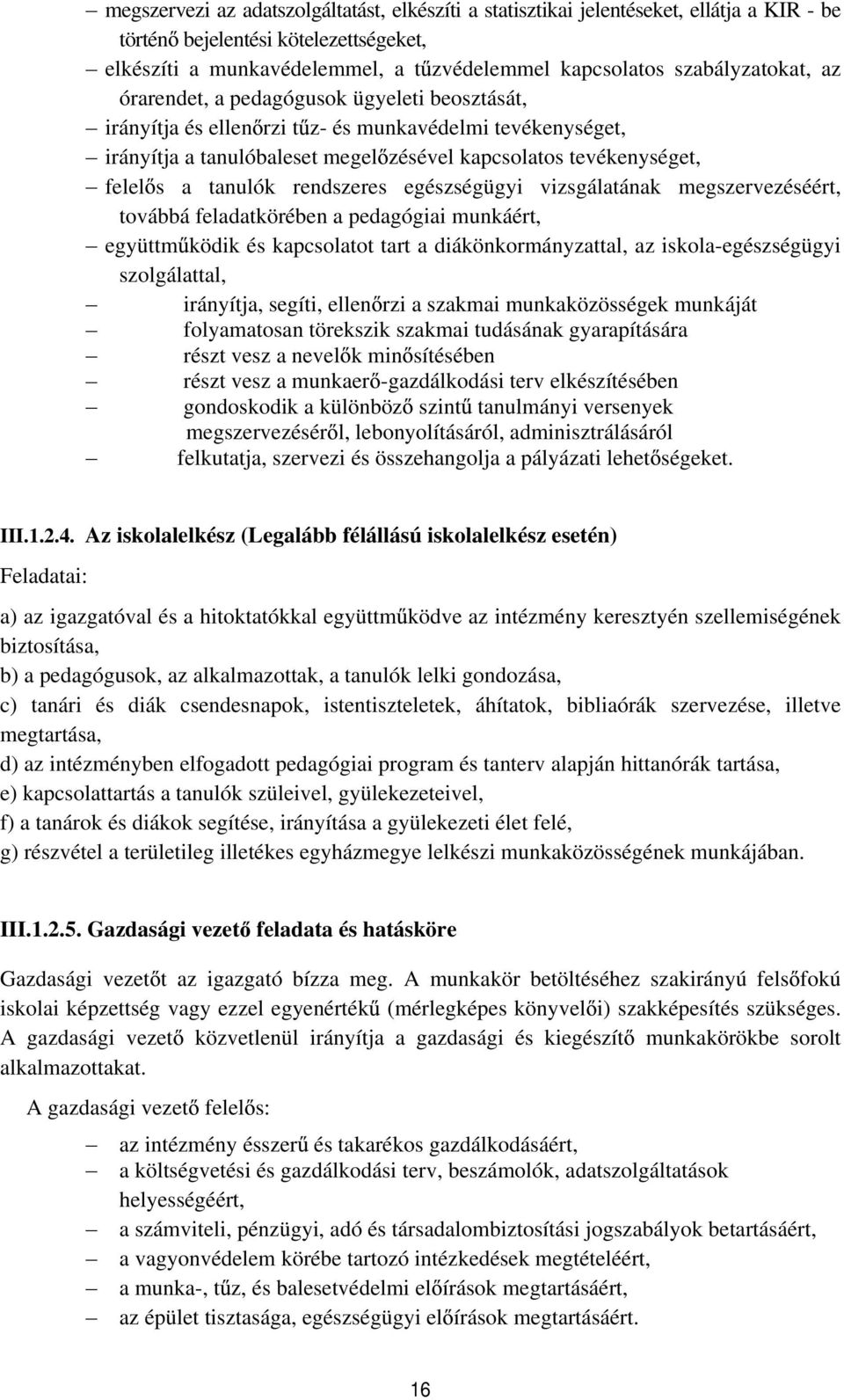 – megszervezi az adatszolgáltatást, elkészíti a statisztikai jelentéseket, ellátja a KIR - be történő bejelentési kötelezettségeket,
– elkészíti a munkavédelemmel, a tűzvédelemmel kapcsolatos szabályzatokat, az órarendet, a pedagógusok ügyeleti beosztását,
– irányítja és ellenőrzi tűz- és munkavédelmi tevékenységet,
– irányítja a tanulóbaleset megelőzésével kapcsolatos tevékenységet,
– felelős a tanulók rendszeres egészségügyi vizsgálatának megszervezéséért, továbbá feladatkörében a pedagógiai munkáért,
– együttműködik és kapcsolatot tart a diákönkormányzattal, az iskola-egészségügyi szolgálattal,
– irányítja, segíti, ellenőrzi a szakmai munkaközösségek munkáját
– folyamatosan törekszik szakmai tudásának gyarapítására
– részt vesz a nevelők minősítésében
– részt vesz a munkaerő-gazdálkodási terv elkészítésében
– gondoskodik a különböző szintű tanulmányi versenyek megszervezéséről, lebonyolításáról, adminisztrálásáról
– felkutatja, szervezi és összehangolja a pályázati lehetőségeket.

III.1.2.4. Az iskolalelkész (Legalább félállású iskolalelkész esetén)

Feladatai:

a) az igazgatóval és a hitoktatókkal együttműködve az intézmény keresztyén szellemiségének biztosítása,
b) a pedagógusok, az alkalmazottak, a tanulók lelki gondozása,
c) tanári és diák csendesnapok, istentiszteletek, áhítatok, bibliaórák szervezése, illetve megtartása,
d) az intézményben elfogadott pedagógiai program és tanterv alapján hittanórák tartása,
e) kapcsolattartás a tanulók szüleivel, gyülekezeteivel,
f) a tanárok és diákok segítése, irányítása a gyülekezeti élet felé,
g) részvétel a területileg illetékes egyházmegye lelkészi munkaközösségének munkájában.

III.1.2.5. Gazdasági vezető feladata és hatásköre

Gazdasági vezetőt az igazgató bízza meg. A munkakör betöltéséhez szakirányú felsőfokú iskolai képzettség vagy ezzel egyenértékű (mérlegképes könyvelői) szakképesítés szükséges. A gazdasági vezető közvetlenül irányítja a gazdasági és kiegészítő munkakörökbe sorolt alkalmazottakat.

A gazdasági vezető felelős:

– az intézmény ésszerű és takarékos gazdálkodásáért,
– a költségvetési és gazdálkodási terv, beszámolók, adatszolgáltatások helyességéért,
– a számviteli, pénzügyi, adó és társadalombiztosítási jogszabályok betartásáért,
– a vagyonvédelem körébe tartozó intézkedések megtételéért,
– a munka-, tűz, és balesetvédelmi előírások megtartásáért,
– az épület tisztasága, egészségügyi előírások megtartásáért.

16